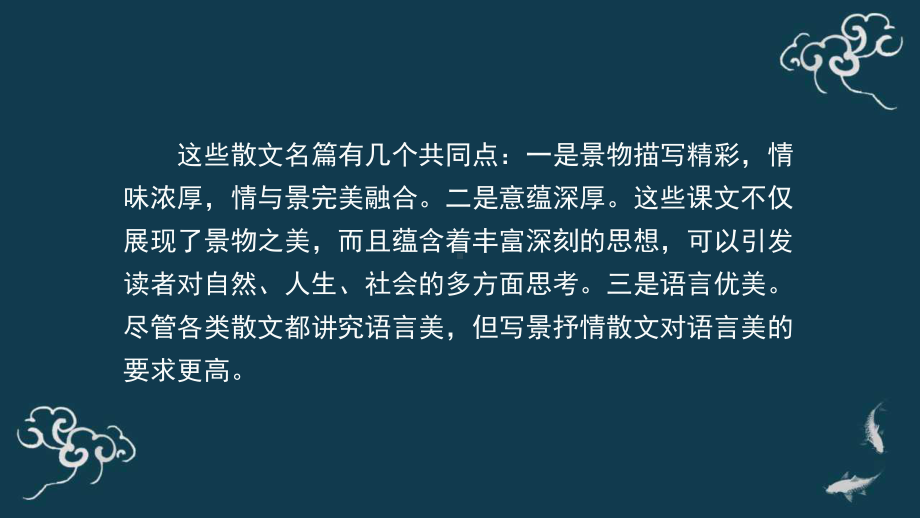 这些散文名篇有几个共同点：一是景物描写精彩，情味浓厚，情与景完美融合。二是意蕴深厚。这些课文不仅展现了景物之美，而且蕴含着丰富深刻的思想，可以引发读者对自然、人生、社会的多方面思考。三是语言优美。尽管各类散文都讲究语言美，但写景抒情散文对语言美的要求更高。